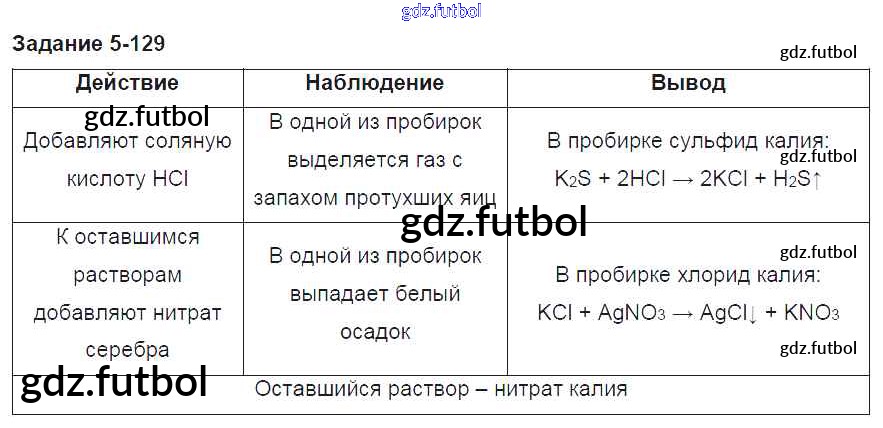 Задание 5-129

| Действие | Наблюдение | Вывод |
|---|---|---|
| Добавляют соляную кислоту HCl | В одной из пробирок выделяется газ с запахом протухших яиц | В пробирке сульфид калия: $K_2S + 2HCl \rightarrow 2KCl + H_2S\uparrow$ |
| К оставшимся растворам добавляют нитрат серебра | В одной из пробирок выпадает белый осадок | В пробирке хлорид калия: $KCl + AgNO_3 \rightarrow AgCl\downarrow + KNO_3$ |
| Оставшийся раствор – нитрат калия | | |

gdz.futbol